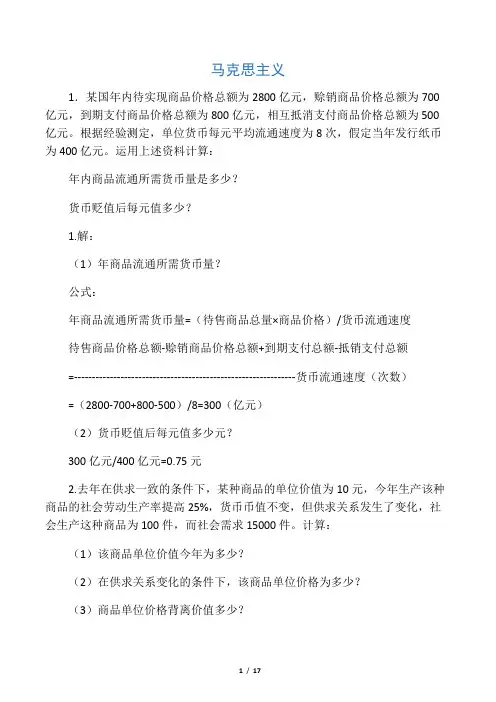 马克思主义

1．某国年内待实现商品价格总额为 2800 亿元，赊销商品价格总额为 700 亿元，到期支付商品价格总额为 800 亿元，相互抵消支付商品价格总额为 500 亿元。根据经验测定，单位货币每元平均流通速度为 8 次，假定当年发行纸币为 400 亿元。运用上述资料计算：

年内商品流通所需货币量是多少？

货币贬值后每元值多少？

1.解：

（1）年商品流通所需货币量？

公式：

年商品流通所需货币量=（待售商品总量×商品价格）/货币流通速度

待售商品价格总额-赊销商品价格总额+到期支付总额-抵销支付总额

=------------------------------------------------------------货币流通速度（次数）

=（2800-700+800-500）/8=300（亿元）

（2）货币贬值后每元值多少元？

300 亿元/400 亿元=0.75 元

2.去年在供求一致的条件下，某种商品的单位价值为 10 元，今年生产该种商品的社会劳动生产率提高 25%，货币币值不变，但供求关系发生了变化，社会生产这种商品为 100 件，而社会需求 15000 件。计算：

（1）该商品单位价值今年为多少？

（2）在供求关系变化的条件下，该商品单位价格为多少？

（3）商品单位价格背离价值多少？

1 / 17